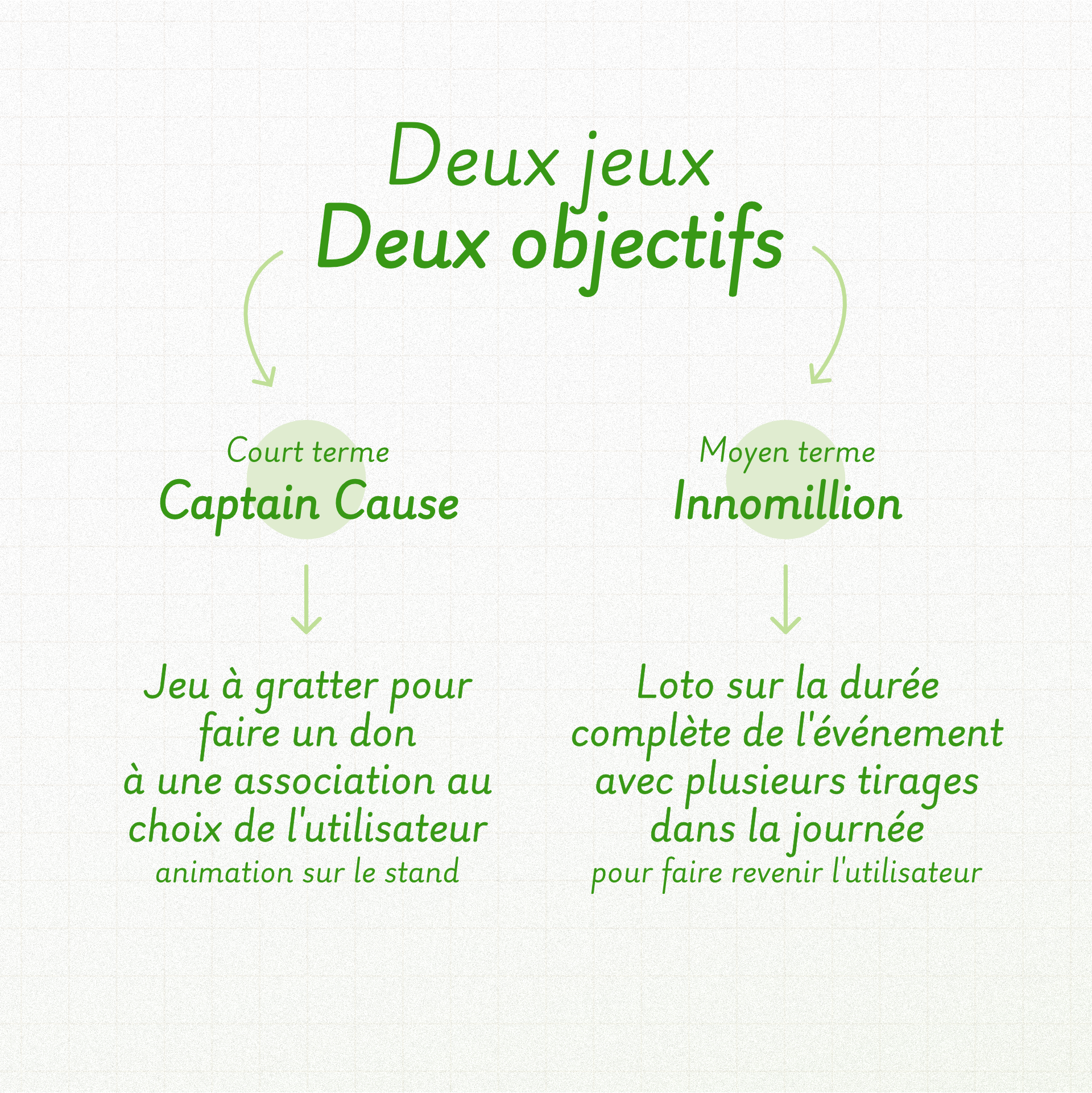 Deux jeux
Deux objectifs

Court terme
Captain Cause

Jeu à gratter pour faire un don à une association au choix de l'utilisateur
animation sur le stand

Moyen terme
Innomillion

Loto sur la durée complète de l'événement avec plusieurs tirages dans la journée
pour faire revenir l'utilisateur